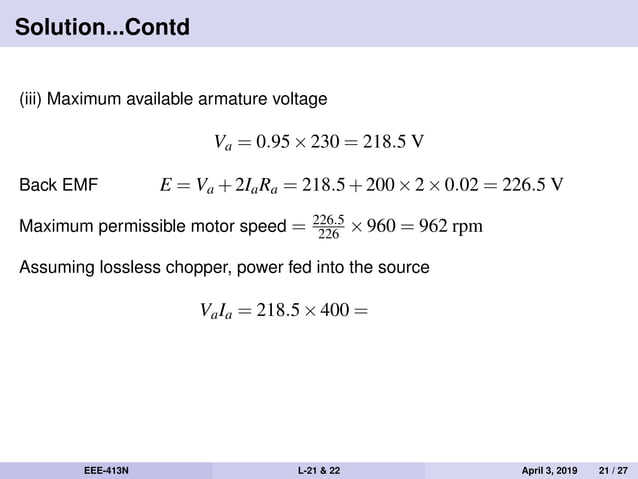 Solution...Contd

(iii) Maximum available armature voltage

$V_a = 0.95 \times 230 = 218.5$ V

Back EMF $E = V_a + 2I_aR_a = 218.5 + 200 \times 2 \times 0.02 = 226.5$ V

Maximum permissible motor speed $= \frac{226.5}{226} \times 960 = 962$ rpm

Assuming lossless chopper, power fed into the source

$V_aI_a = 218.5 \times 400 =$

EEE-413N L-21 & 22 April 3, 2019 21 / 27